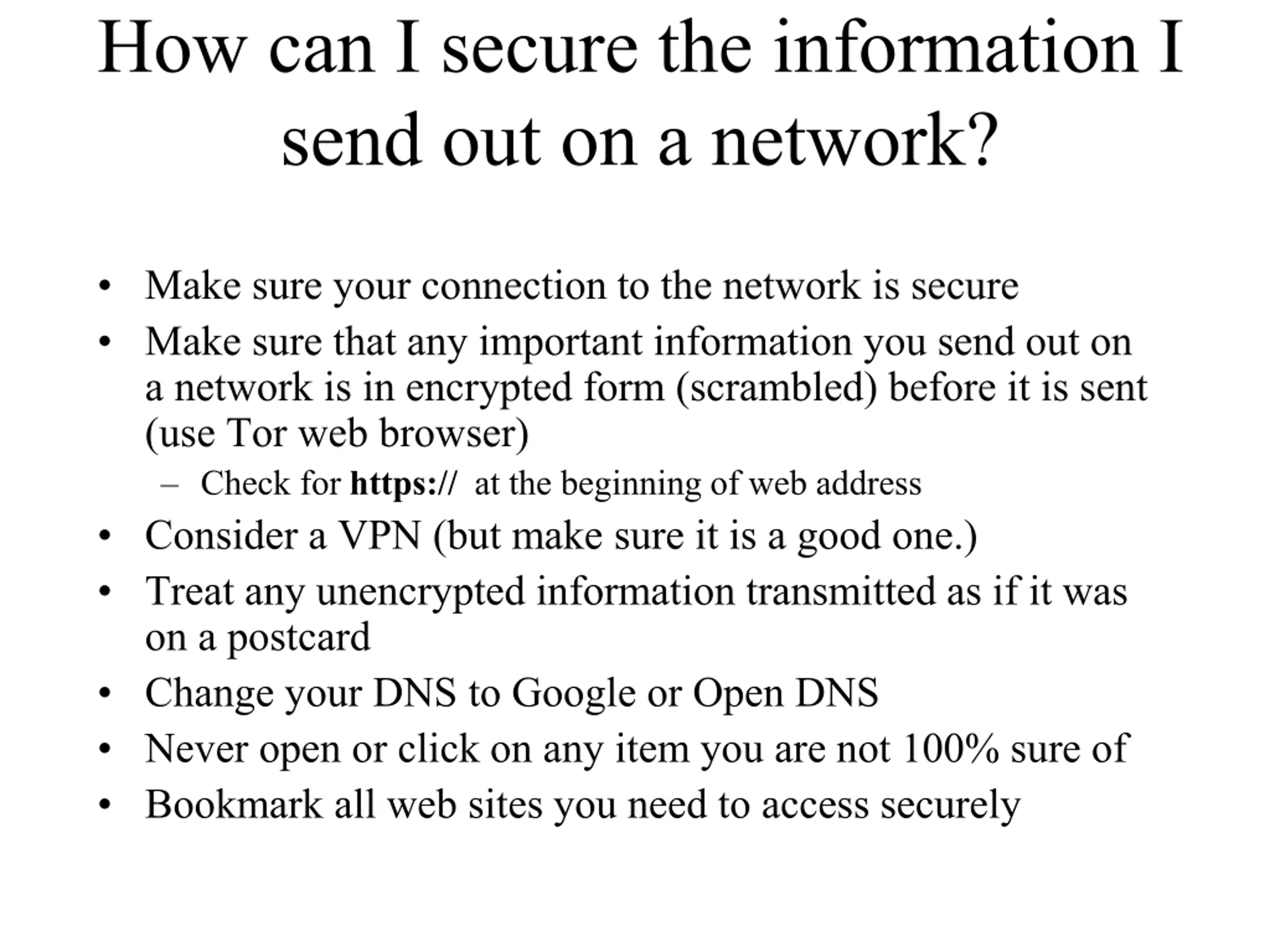 How can I secure the information I send out on a network?

• Make sure your connection to the network is secure
• Make sure that any important information you send out on a network is in encrypted form (scrambled) before it is sent (use Tor web browser)
– Check for https:// at the beginning of web address
• Consider a VPN (but make sure it is a good one.)
• Treat any unencrypted information transmitted as if it was on a postcard
• Change your DNS to Google or Open DNS
• Never open or click on any item you are not 100% sure of
• Bookmark all web sites you need to access securely